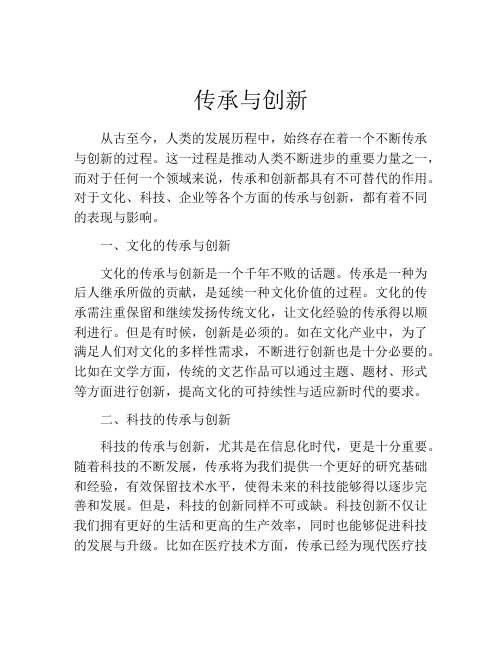 传承与创新

从古至今，人类的发展历程中，始终存在着一个不断传承与创新的过程。这一过程是推动人类不断进步的重要力量之一，而对于任何一个领域来说，传承和创新都具有不可替代的作用。对于文化、科技、企业等各个方面的传承与创新，都有着不同的表现与影响。

一、文化的传承与创新

文化的传承与创新是一个千年不败的话题。传承是一种为后人继承所做的贡献，是延续一种文化价值的过程。文化的传承需注重保留和继续发扬传统文化，让文化经验的传承得以顺利进行。但是有时候，创新是必须的。如在文化产业中，为了满足人们对文化的多样性需求，不断进行创新也是十分必要的。比如在文学方面，传统的文艺作品可以通过主题、题材、形式等方面进行创新，提高文化的可持续性与适应新时代的要求。

二、科技的传承与创新

科技的传承与创新，尤其是在信息化时代，更是十分重要。随着科技的不断发展，传承将为我们提供一个更好的研究基础和经验，有效保留技术水平，使得未来的科技能够得以逐步完善和发展。但是，科技的创新同样不可或缺。科技创新不仅让我们拥有更好的生活和更高的生产效率，同时也能够促进科技的发展与升级。比如在医疗技术方面，传承已经为现代医疗技